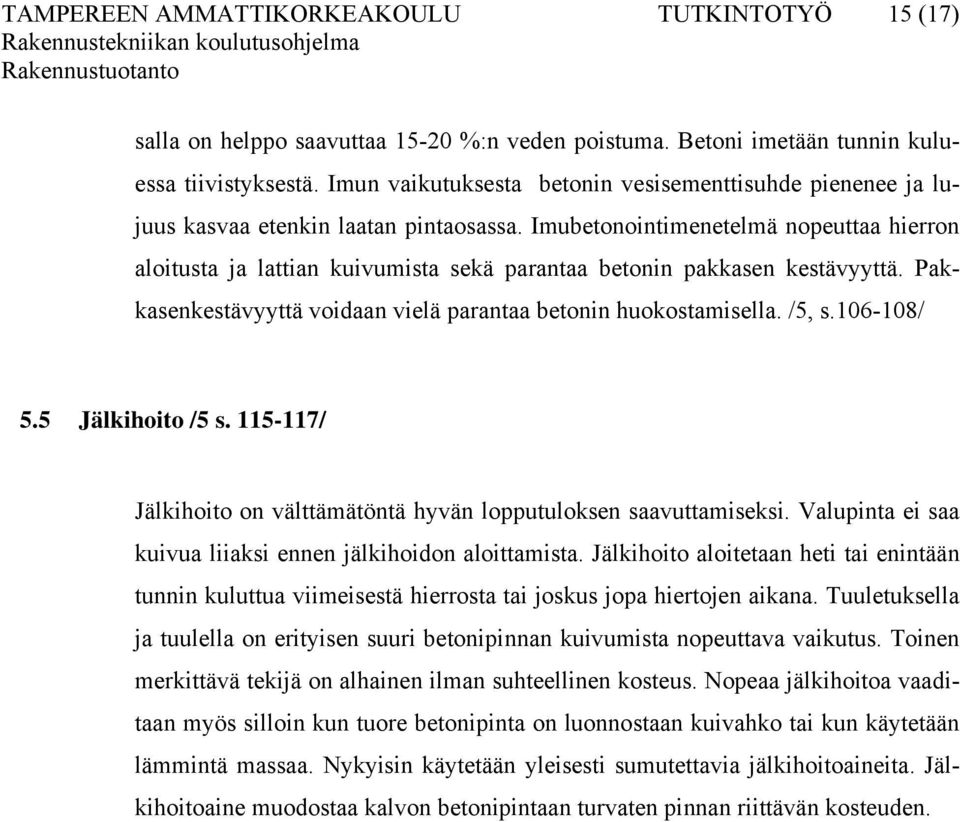 TAMPEREEN AMMATTIKORKEAKOULU TUTKINTOTYÖ 15 (17)
Rakennustekniikan koulutusohjelma
Rakennustuotanto

salla on helppo saavuttaa 15-20 %:n veden poistuma. Betoni imetään tunnin kuluessa tiivistyksestä. Imun vaikutuksesta betonin vesisementtisuhde pienenee ja lujuus kasvaa etenkin laatan pintaosassa. Imubetonointimenetelmä nopeuttaa hierron aloitusta ja lattian kuivumista sekä parantaa betonin pakkasen kestävyyttä. Pakkasenkestävyyttä voidaan vielä parantaa betonin huokostamisella. /5, s.106-108/

5.5 Jälkihoito /5 s. 115-117/

Jälkihoito on välttämätöntä hyvän lopputuloksen saavuttamiseksi. Valupinta ei saa kuivua liiaksi ennen jälkihoidon aloittamista. Jälkihoito aloitetaan heti tai enintään tunnin kuluttua viimeisestä hierrosta tai joskus jopa hiertojen aikana. Tuuletuksella ja tuulella on erityisen suuri betonipinnan kuivumista nopeuttava vaikutus. Toinen merkittävä tekijä on alhainen ilman suhteellinen kosteus. Nopeaa jälkihoitoa vaaditaan myös silloin kun tuore betonipinta on luonnostaan kuivahko tai kun käytetään lämmintä massaa. Nykyisin käytetään yleisesti sumutettavia jälkihoitoaineita. Jälkihoitoaine muodostaa kalvon betonipintaan turvaten pinnan riittävän kosteuden.